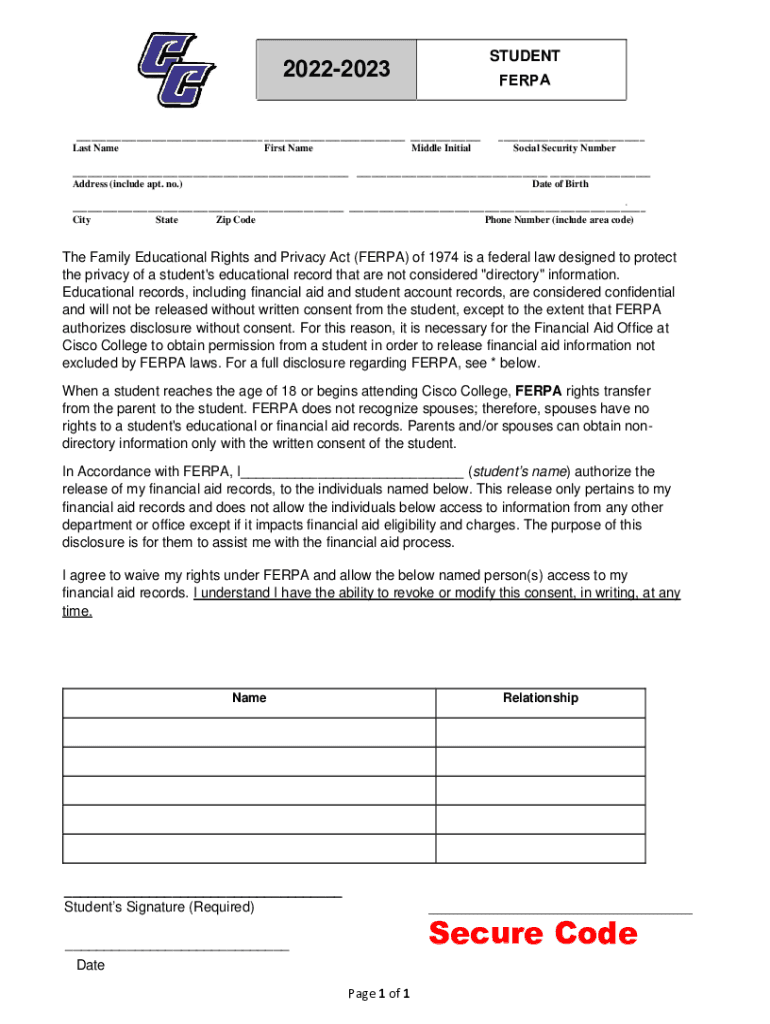 CC

2022-2023

STUDENT
FERPA

Last Name First Name Middle Initial Social Security Number

Address (include apt. no.) Date of Birth

City State Zip Code Phone Number (include area code)

The Family Educational Rights and Privacy Act (FERPA) of 1974 is a federal law designed to protect the privacy of a student's educational record that are not considered "directory" information. Educational records, including financial aid and student account records, are considered confidential and will not be released without written consent from the student, except to the extent that FERPA authorizes disclosure without consent. For this reason, it is necessary for the Financial Aid Office at Cisco College to obtain permission from a student in order to release financial aid information not excluded by FERPA laws. For a full disclosure regarding FERPA, see * below.

When a student reaches the age of 18 or begins attending Cisco College, FERPA rights transfer from the parent to the student. FERPA does not recognize spouses; therefore, spouses have no rights to a student's educational or financial aid records. Parents and/or spouses can obtain non-directory information only with the written consent of the student.

In Accordance with FERPA, I____________________________ (student's name) authorize the release of my financial aid records, to the individuals named below. This release only pertains to my financial aid records and does not allow the individuals below access to information from any other department or office except if it impacts financial aid eligibility and charges. The purpose of this disclosure is for them to assist me with the financial aid process.

I agree to waive my rights under FERPA and allow the below named person(s) access to my financial aid records. I understand I have the ability to revoke or modify this consent, in writing, at any time.

| Name | Relationship |
|---|---|
| | |
| | |
| | |
| | |
| | |

Student's Signature (Required)

Secure Code

Date

Page 1 of 1